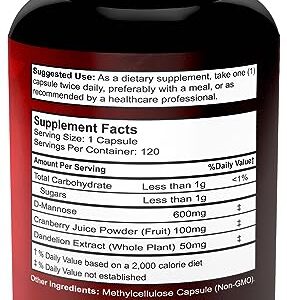 Suggested Use: As a dietary supplement, take one (1) capsule twice daily, preferably with a meal, or as recommended by a healthcare professional.

Supplement Facts
Serving Size: 1 Capsule
Servings Per Container: 120

| Amount Per Serving | | %Daily Value† |
|---|---|---|
| Total Carbohydrate | Less than 1g | <1% |
| Sugars | Less than 1g | |
| D-Mannose | 600mg | ‡ |
| Cranberry Juice Powder (Fruit) | 100mg | ‡ |
| Dandelion Extract (Whole Plant) | 50mg | ‡ |

† % Daily Value based on a 2,000 calorie diet
‡ % Daily Value not established

Other Ingredients: Methylcellulose Capsule (Non-GMO).